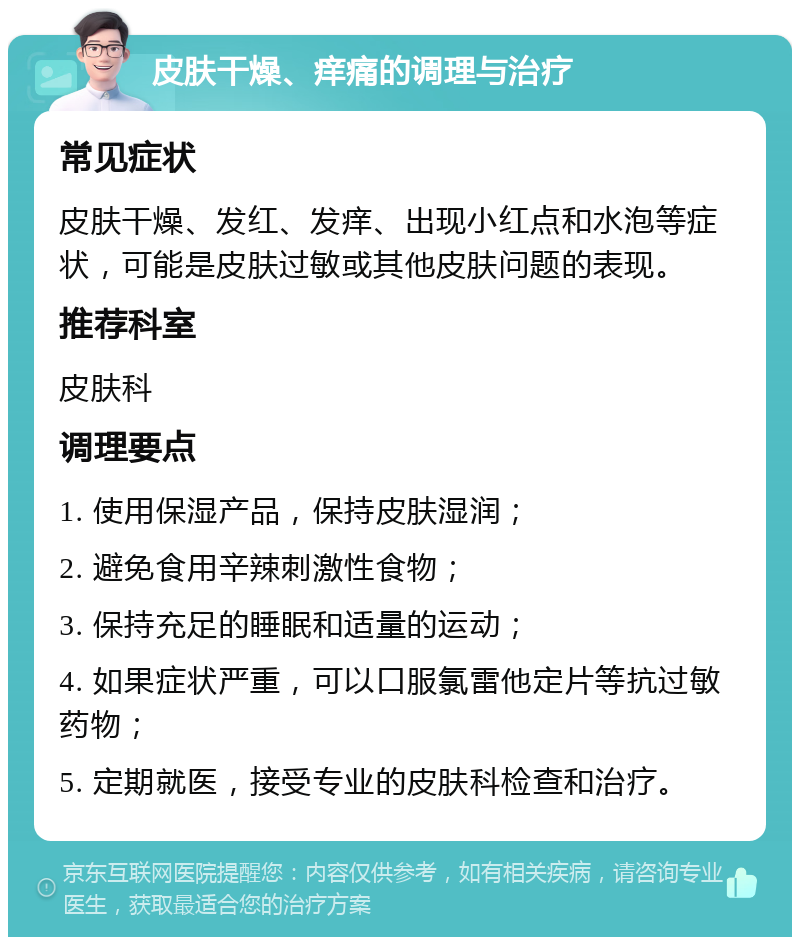 皮肤干燥、痒痛的调理与治疗

常见症状

皮肤干燥、发红、发痒、出现小红点和水泡等症状，可能是皮肤过敏或其他皮肤问题的表现。

推荐科室

皮肤科

调理要点

1. 使用保湿产品，保持皮肤湿润；

2. 避免食用辛辣刺激性食物；

3. 保持充足的睡眠和适量的运动；

4. 如果症状严重，可以口服氯雷他定片等抗过敏药物；

5. 定期就医，接受专业的皮肤科检查和治疗。

京东互联网医院提醒您：内容仅供参考，如有相关疾病，请咨询专业医生，获取最适合您的治疗方案